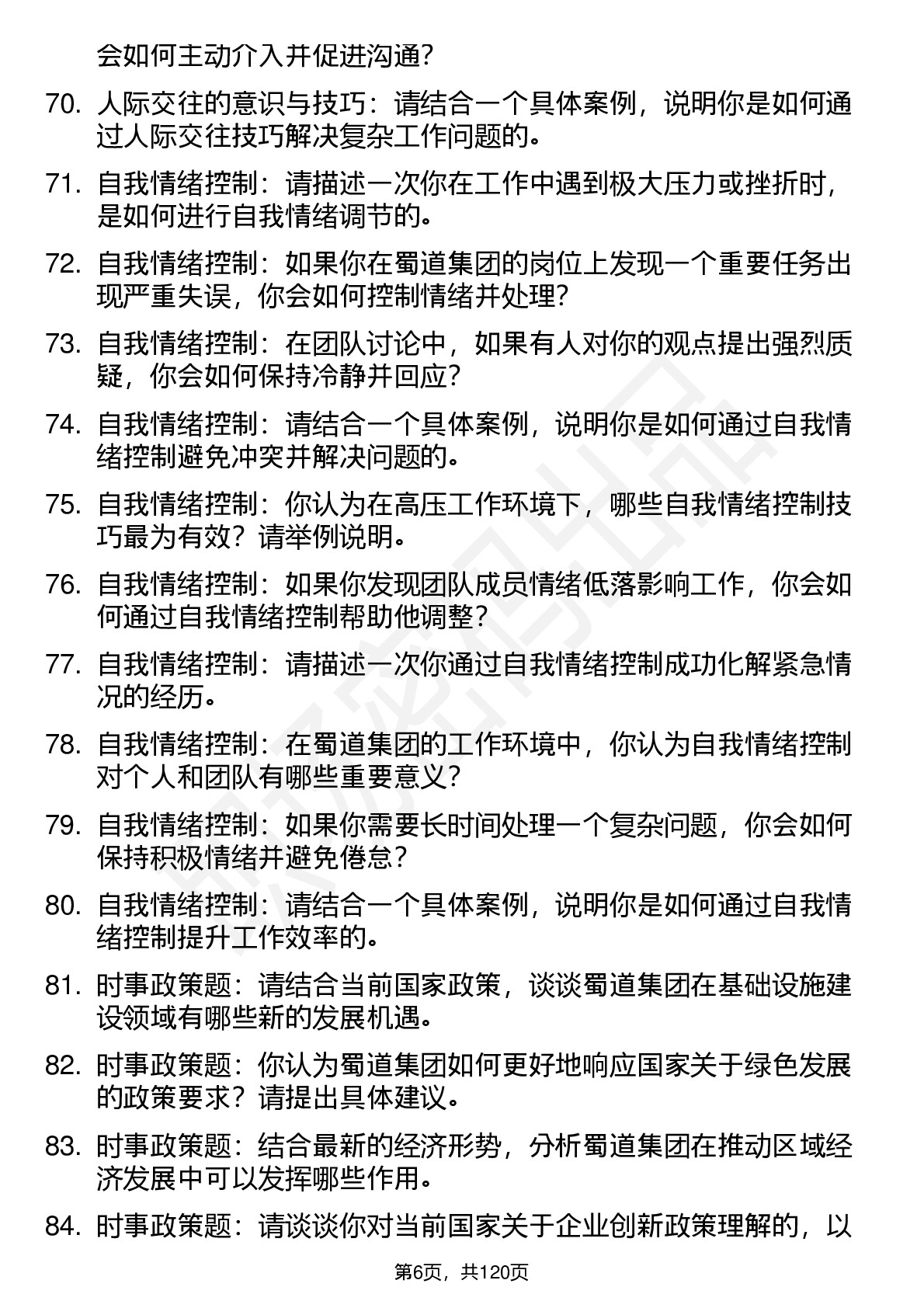 会如何主动介入并促进沟通？

70. 人际交往的意识与技巧：请结合一个具体案例，说明你是如何通过人际交往技巧解决复杂工作问题的。

71. 自我情绪控制：请描述一次你在工作中遇到极大压力或挫折时，是如何进行自我情绪调节的。

72. 自我情绪控制：如果你在蜀道集团的岗位上发现一个重要任务出现严重失误，你会如何控制情绪并处理？

73. 自我情绪控制：在团队讨论中，如果有人对你的观点提出强烈质疑，你会如何保持冷静并回应？

74. 自我情绪控制：请结合一个具体案例，说明你是如何通过自我情绪控制避免冲突并解决问题的。

75. 自我情绪控制：你认为在高压工作环境下，哪些自我情绪控制技巧最为有效？请举例说明。

76. 自我情绪控制：如果你发现团队成员情绪低落影响工作，你会如何通过自我情绪控制帮助他调整？

77. 自我情绪控制：请描述一次你通过自我情绪控制成功化解紧急情况的经历。

78. 自我情绪控制：在蜀道集团的工作环境中，你认为自我情绪控制对个人和团队有哪些重要意义？

79. 自我情绪控制：如果你需要长时间处理一个复杂问题，你会如何保持积极情绪并避免倦怠？

80. 自我情绪控制：请结合一个具体案例，说明你是如何通过自我情绪控制提升工作效率的。

81. 时事政策题：请结合当前国家政策，谈谈蜀道集团在基础设施建设领域有哪些新的发展机遇。

82. 时事政策题：你认为蜀道集团如何更好地响应国家关于绿色发展的政策要求？请提出具体建议。

83. 时事政策题：结合最新的经济形势，分析蜀道集团在推动区域经济发展中可以发挥哪些作用。

84. 时事政策题：请谈谈你对当前国家关于企业创新政策理解的，以

第6页，共120页